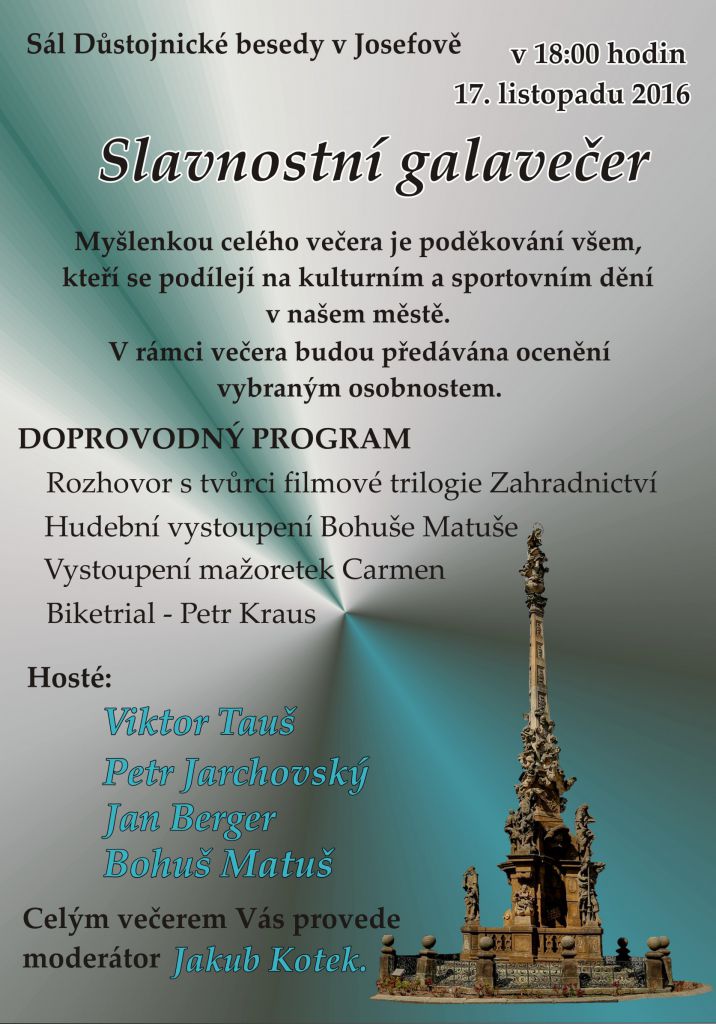 Sál Důstojnické besedy v Josefově

v 18:00 hodin
17. listopadu 2016

Slavnostní galavečer

Myšlenkou celého večera je poděkování všem, kteří se podílejí na kulturním a sportovním dění v našem městě.
V rámci večera budou předávána ocenění vybraným osobnostem.

DOPROVODNÝ PROGRAM
Rozhovor s tvůrci filmové trilogie Zahradnictví
Hudební vystoupení Bohuše Matuše
Vystoupení mažoretek Carmen
Biketrial - Petr Kraus

Hosté:
Viktor Tauš
Petr Jarchovský
Jan Berger
Bohuš Matuš

Celým večerem Vás provede moderátor Jakub Kotek.